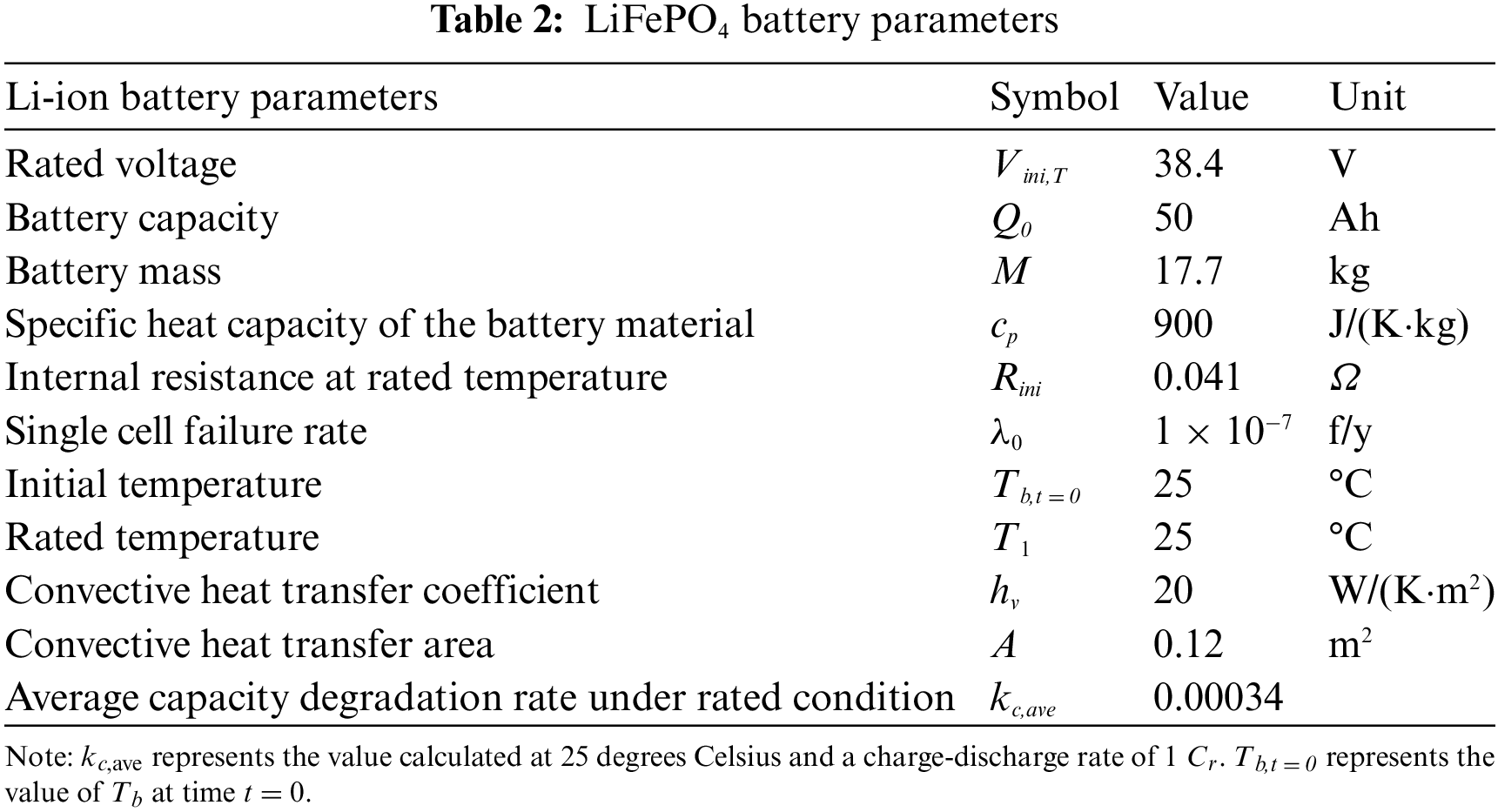 **Table 2:** $LiFePO_4$ battery parameters

| Li-ion battery parameters | Symbol | Value | Unit |
|---|---|---|---|
| Rated voltage | $V_{ini,T}$ | 38.4 | V |
| Battery capacity | $Q_0$ | 50 | Ah |
| Battery mass | $M$ | 17.7 | kg |
| Specific heat capacity of the battery material | $c_p$ | 900 | J/(K·kg) |
| Internal resistance at rated temperature | $R_{ini}$ | 0.041 | $\Omega$ |
| Single cell failure rate | $\lambda_0$ | $1 \times 10^{-7}$ | f/y |
| Initial temperature | $T_{b,t=0}$ | 25 | °C |
| Rated temperature | $T_1$ | 25 | °C |
| Convective heat transfer coefficient | $h_v$ | 20 | W/(K·m$^2$) |
| Convective heat transfer area | $A$ | 0.12 | m$^2$ |
| Average capacity degradation rate under rated condition | $k_{c,ave}$ | 0.00034 | |

Note: $k_{c,\text{ave}}$ represents the value calculated at 25 degrees Celsius and a charge-discharge rate of 1 $C_r$. $T_{b,t=0}$ represents the value of $T_b$ at time $t = 0$.